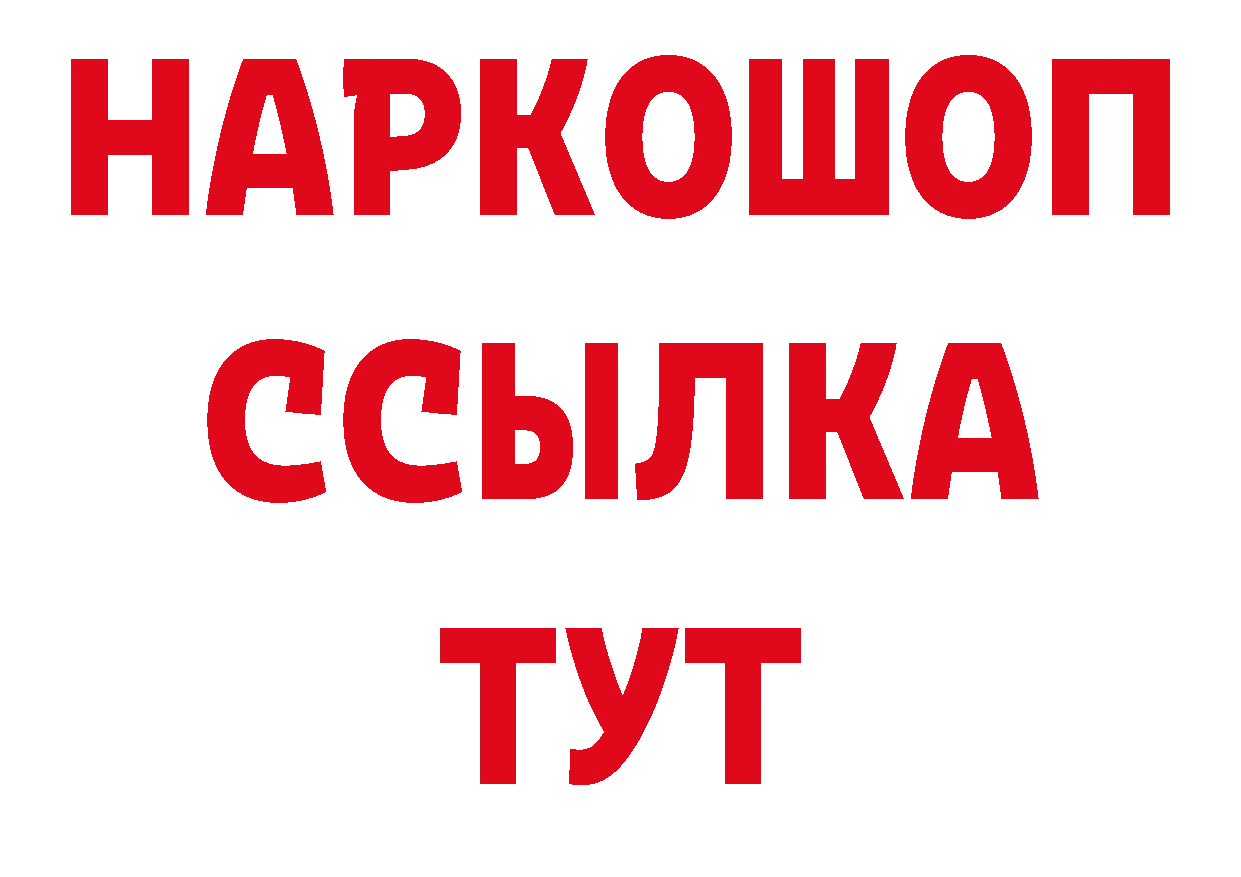 НАРКОШОП
ССЫЛКА
ТУТ